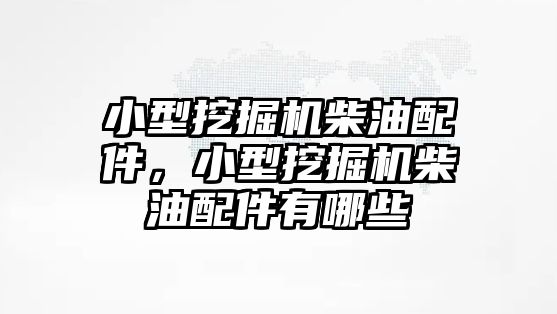 小型挖掘机柴油配件，小型挖掘机柴油配件有哪些